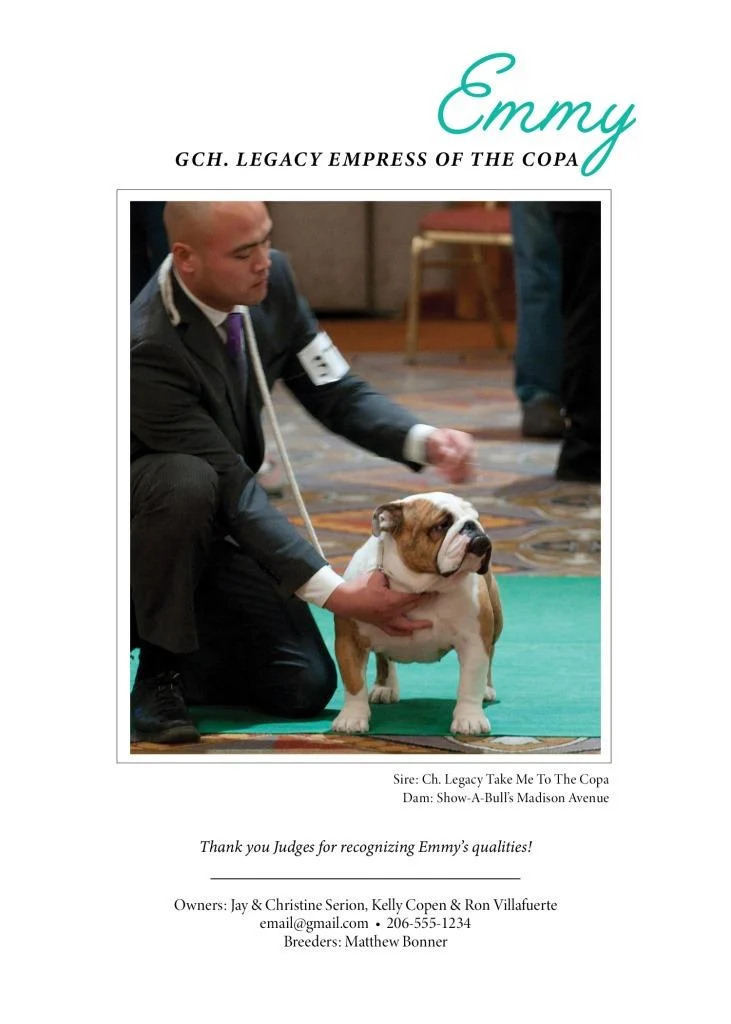 Emmy

GCH. LEGACY EMPRESS OF THE COPA

Sire: Ch. Legacy Take Me To The Copa
Dam: Show-A-Bull's Madison Avenue

Thank you Judges for recognizing Emmy's qualities!

Owners: Jay & Christine Serion, Kelly Copen & Ron Villafuerte
email@gmail.com • 206-555-1234
Breeders: Matthew Bonner